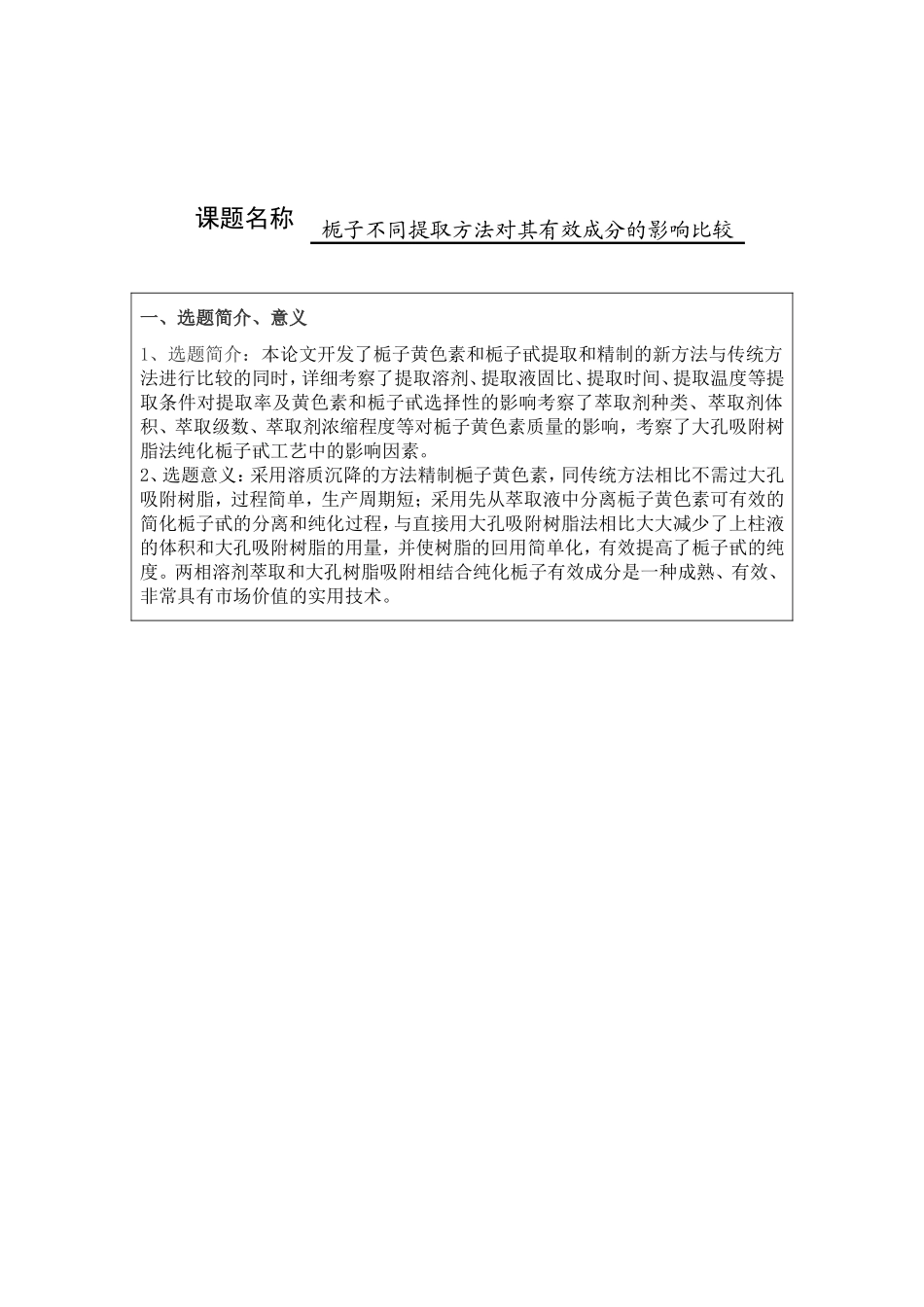 课题名称 栀子不同提取方法对其有效成分的影响比较

一、选题简介、意义

1、选题简介：本论文开发了栀子黄色素和栀子甙提取和精制的新方法与传统方法进行比较的同时，详细考察了提取溶剂、提取液固比、提取时间、提取温度等提取条件对提取率及黄色素和栀子甙选择性的影响考察了萃取剂种类、萃取剂体积、萃取级数、萃取剂浓缩程度等对栀子黄色素质量的影响，考察了大孔吸附树脂法纯化栀子甙工艺中的影响因素。
2、选题意义：采用溶质沉降的方法精制栀子黄色素，同传统方法相比不需过大孔吸附树脂，过程简单，生产周期短；采用先从萃取液中分离栀子黄色素可有效的简化栀子甙的分离和纯化过程，与直接用大孔吸附树脂法相比大大减少了上柱液的体积和大孔吸附树脂的用量，并使树脂的回用简单化，有效提高了栀子甙的纯度。两相溶剂萃取和大孔树脂吸附相结合纯化栀子有效成分是一种成熟、有效、非常具有市场价值的实用技术。